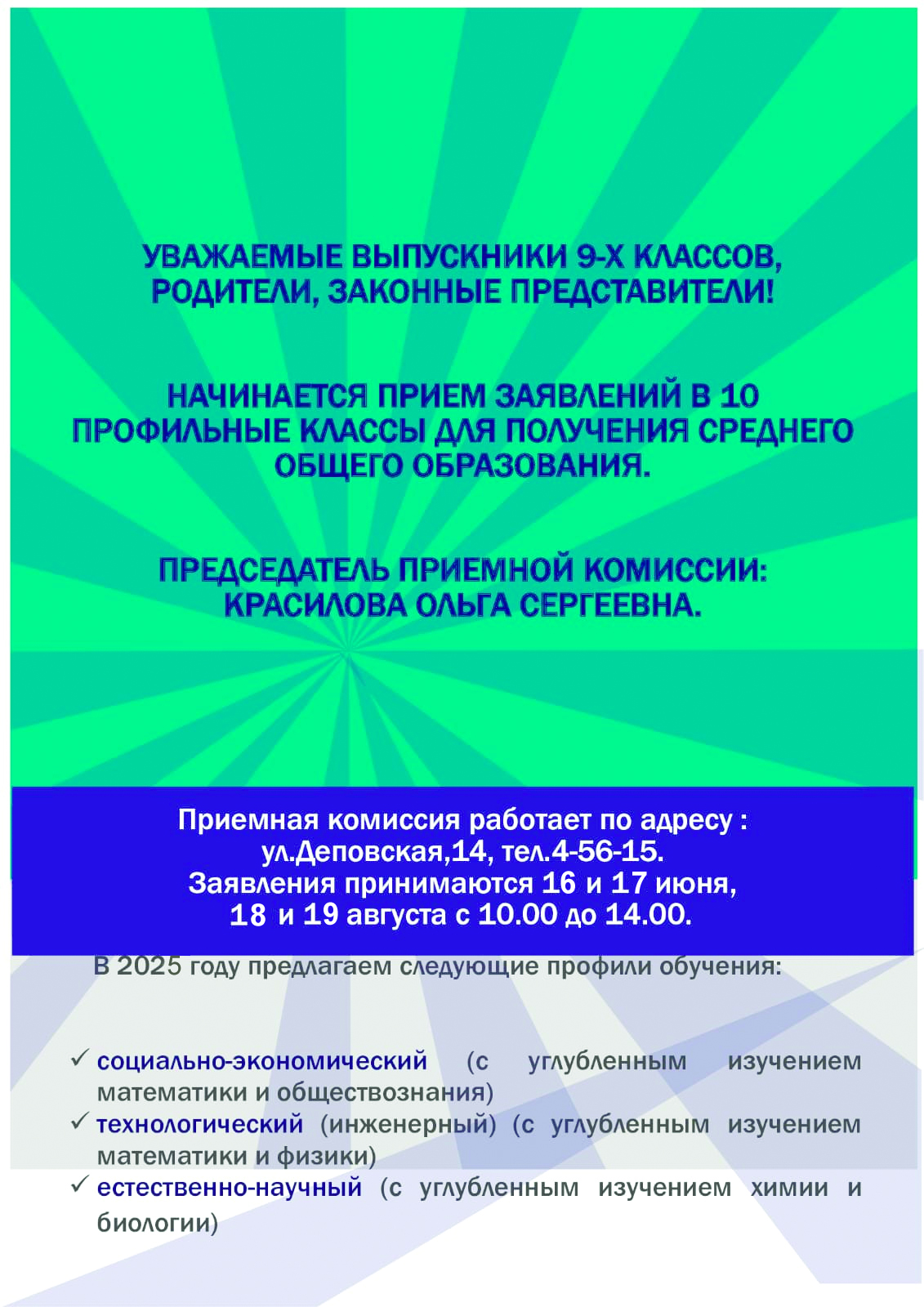 УВАЖАЕМЫЕ ВЫПУСКНИКИ 9-Х КЛАССОВ, РОДИТЕЛИ, ЗАКОННЫЕ ПРЕДСТАВИТЕЛИ!

НАЧИНАЕТСЯ ПРИЕМ ЗАЯВЛЕНИЙ В 10 ПРОФИЛЬНЫЕ КЛАССЫ ДЛЯ ПОЛУЧЕНИЯ СРЕДНЕГО ОБЩЕГО ОБРАЗОВАНИЯ.

ПРЕДСЕДАТЕЛЬ ПРИЕМНОЙ КОМИССИИ: КРАСИЛОВА ОЛЬГА СЕРГЕЕВНА.

Приемная комиссия работает по адресу : ул.Деповская,14, тел.4-56-15.
Заявления принимаются 16 и 17 июня, 18 и 19 августа с 10.00 до 14.00.

В 2025 году предлагаем следующие профили обучения:

✓ социально-экономический (с углубленным изучением математики и обществознания)
✓ технологический (инженерный) (с углубленным изучением математики и физики)
✓ естественно-научный (с углубленным изучением химии и биологии)